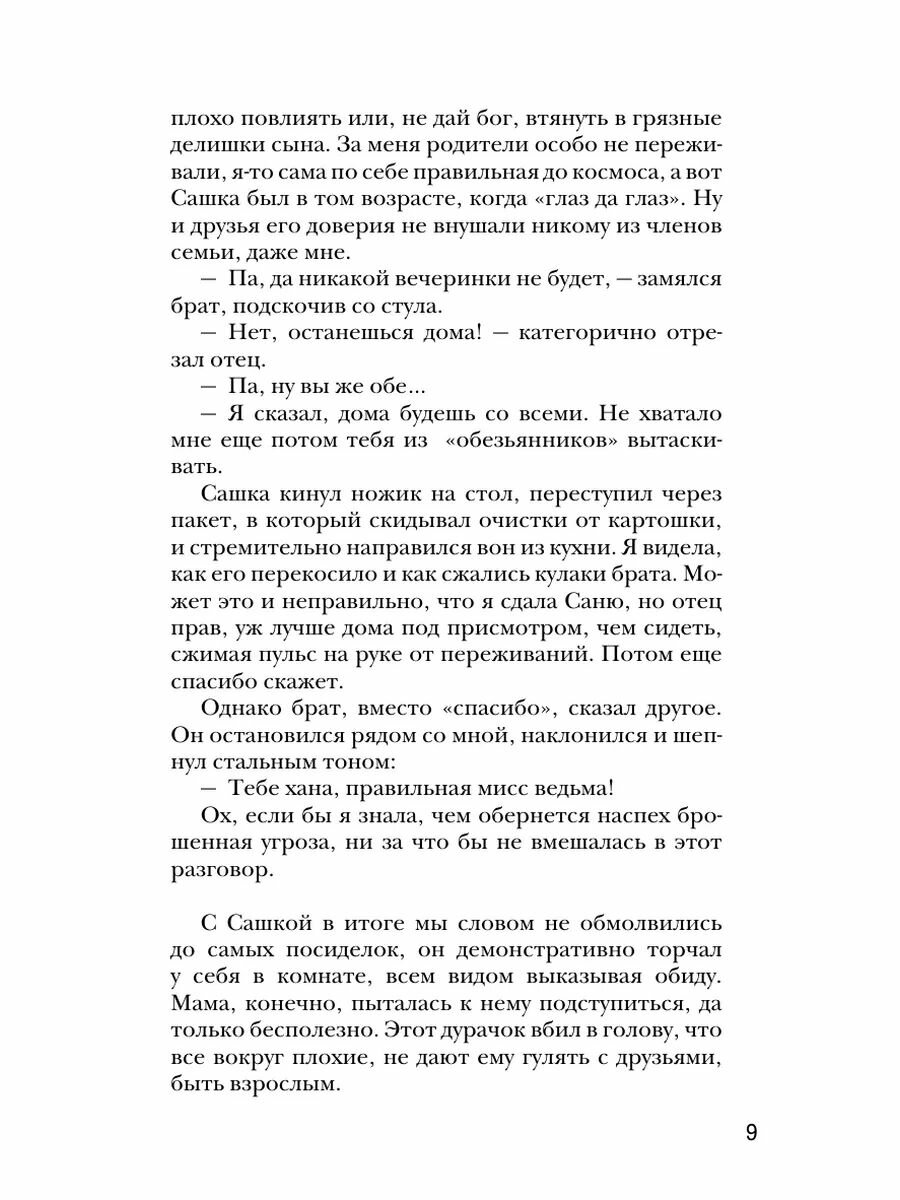 плохо повлиять или, не дай бог, втянуть в грязные делишки сына. За меня родители особо не переживали, я-то сама по себе правильная до космоса, а вот Сашка был в том возрасте, когда «глаз да глаз». Ну и друзья его доверия не внушали никому из членов семьи, даже мне.

— Па, да никакой вечеринки не будет, — замялся брат, подскочив со стула.

— Нет, останешься дома! — категорично отрезал отец.

— Па, ну вы же обе...

— Я сказал, дома будешь со всеми. Не хватало мне еще потом тебя из «обезьянников» вытаскивать.

Сашка кинул ножик на стол, переступил через пакет, в который скидывал очистки от картошки, и стремительно направился вон из кухни. Я видела, как его перекосило и как сжались кулаки брата. Может это и неправильно, что я сдала Саню, но отец прав, уж лучше дома под присмотром, чем сидеть, сжимая пульс на руке от переживаний. Потом еще спасибо скажет.

Однако брат, вместо «спасибо», сказал другое. Он остановился рядом со мной, наклонился и шепнул стальным тоном:

— Тебе хана, правильная мисс ведьма!

Ох, если бы я знала, чем обернется наспех брошенная угроза, ни за что бы не вмешалась в этот разговор.

С Сашкой в итоге мы словом не обмолвились до самых посиделок, он демонстративно торчал у себя в комнате, всем видом выказывая обиду. Мама, конечно, пыталась к нему подступиться, да только бесполезно. Этот дурачок вбил в голову, что все вокруг плохие, не дают ему гулять с друзьями, быть взрослым.

9